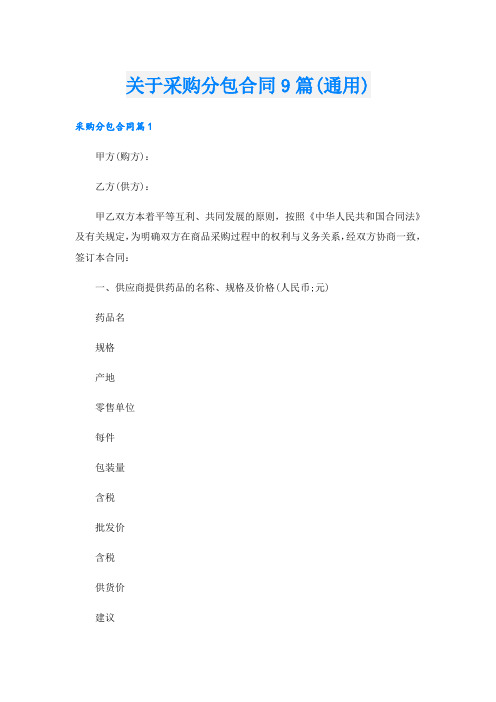 关于采购分包合同9篇(通用)

采购分包合同篇1

甲方(购方)：

乙方(供方)：

甲乙双方本着平等互利、共同发展的原则，按照《中华人民共和国合同法》及有关规定，为明确双方在商品采购过程中的权利与义务关系，经双方协商一致，签订本合同：

一、供应商提供药品的名称、规格及价格(人民币:元)

药品名

规格

产地

零售单位

每件

包装量

含税

批发价

含税

供货价

建议